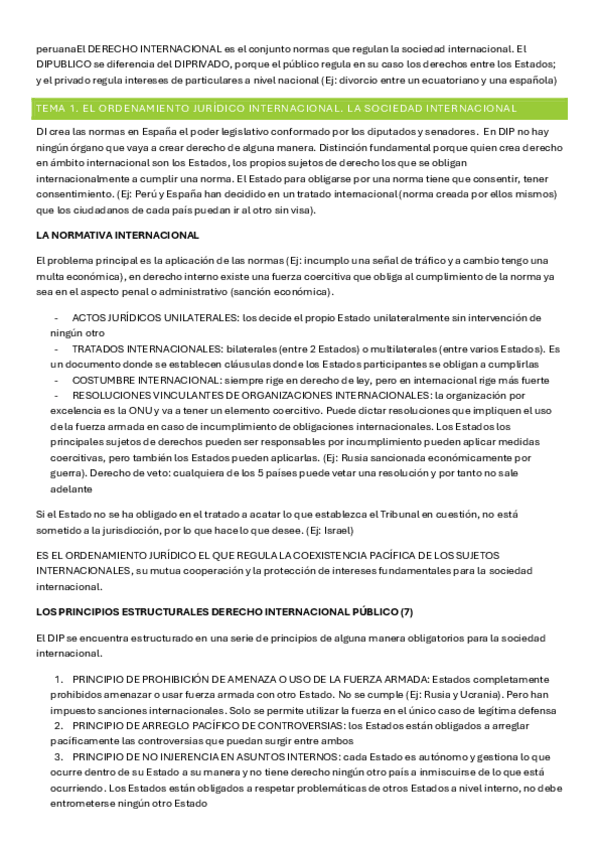 peruanaEl DERECHO INTERNACIONAL es el conjunto normas que regulan la sociedad internacional. El DIPUBLICO se diferencia del DIPRIVADO, porque el público regula en su caso los derechos entre los Estados; y el privado regula intereses de particulares a nivel nacional (Ej: divorcio entre un ecuatoriano y una española)

TEMA 1. EL ORDENAMIENTO JURÍDICO INTERNACIONAL. LA SOCIEDAD INTERNACIONAL

DI crea las normas en España el poder legislativo conformado por los diputados y senadores. En DIP no hay ningún órgano que vaya a crear derecho de alguna manera. Distinción fundamental porque quien crea derecho en ámbito internacional son los Estados, los propios sujetos de derecho los que se obligan internacionalmente a cumplir una norma. El Estado para obligarse por una norma tiene que consentir, tener consentimiento. (Ej: Perú y España han decidido en un tratado internacional (norma creada por ellos mismos) que los ciudadanos de cada país puedan ir al otro sin visa).

LA NORMATIVA INTERNACIONAL

El problema principal es la aplicación de las normas (Ej: incumplo una señal de tráfico y a cambio tengo una multa económica), en derecho interno existe una fuerza coercitiva que obliga al cumplimiento de la norma ya sea en el aspecto penal o administrativo (sanción económica).

- ACTOS JURÍDICOS UNILATERALES: los decide el propio Estado unilateralmente sin intervención de ningún otro
- TRATADOS INTERNACIONALES: bilaterales (entre 2 Estados) o multilaterales (entre varios Estados). Es un documento donde se establecen cláusulas donde los Estados participantes se obligan a cumplirlas
- COSTUMBRE INTERNACIONAL: siempre rige en derecho de ley, pero en internacional rige más fuerte
- RESOLUCIONES VINCULANTES DE ORGANIZACIONES INTERNACIONALES: la organización por excelencia es la ONU y va a tener un elemento coercitivo. Puede dictar resoluciones que impliquen el uso de la fuerza armada en caso de incumplimiento de obligaciones internacionales. Los Estados los principales sujetos de derechos pueden ser responsables por incumplimiento pueden aplicar medidas coercitivas, pero también los Estados pueden aplicarlas. (Ej: Rusia sancionada económicamente por guerra). Derecho de veto: cualquiera de los 5 países puede vetar una resolución y por tanto no sale adelante

Si el Estado no se ha obligado en el tratado a acatar lo que establezca el Tribunal en cuestión, no está sometido a la jurisdicción, por lo que hace lo que desee. (Ej: Israel)

ES EL ORDENAMIENTO JURÍDICO EL QUE REGULA LA COEXISTENCIA PACÍFICA DE LOS SUJETOS INTERNACIONALES, su mutua cooperación y la protección de intereses fundamentales para la sociedad internacional.

LOS PRINCIPIOS ESTRUCTURALES DERECHO INTERNACIONAL PÚBLICO (7)

El DIP se encuentra estructurado en una serie de principios de alguna manera obligatorios para la sociedad internacional.

1. PRINCIPIO DE PROHIBICIÓN DE AMENAZA O USO DE LA FUERZA ARMADA: Estados completamente prohibidos amenazar o usar fuerza armada con otro Estado. No se cumple (Ej: Rusia y Ucrania). Pero han impuesto sanciones internacionales. Solo se permite utilizar la fuerza en el único caso de legítima defensa
2. PRINCIPIO DE ARREGLO PACÍFICO DE CONTROVERSIAS: los Estados están obligados a arreglar pacíficamente las controversias que puedan surgir entre ambos
3. PRINCIPIO DE NO INJERENCIA EN ASUNTOS INTERNOS: cada Estado es autónomo y gestiona lo que ocurre dentro de su Estado a su manera y no tiene derecho ningún otro país a inmiscuirse de lo que está ocurriendo. Los Estados están obligados a respetar problemáticas de otros Estados a nivel interno, no debe entrometerse ningún otro Estado